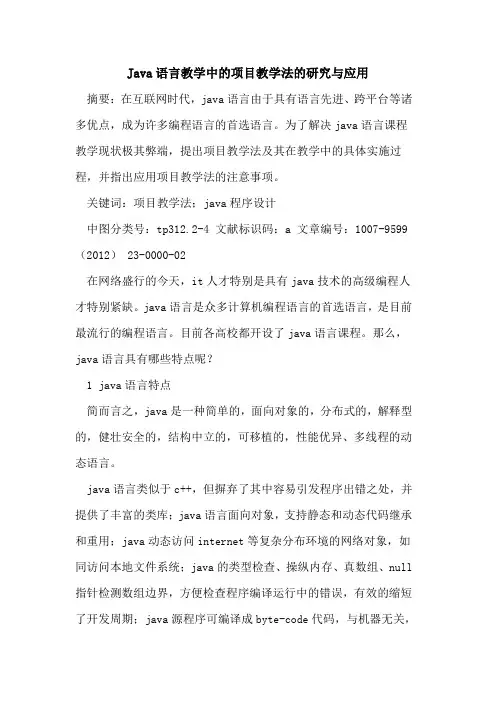 Java语言教学中的项目教学法的研究与应用

摘要：在互联网时代，java语言由于具有语言先进、跨平台等诸多优点，成为许多编程语言的首选语言。为了解决java语言课程教学现状极其弊端，提出项目教学法及其在教学中的具体实施过程，并指出应用项目教学法的注意事项。

关键词：项目教学法；java程序设计

中图分类号：tp312.2-4 文献标识码：a 文章编号：1007-9599（2012） 23-0000-02

在网络盛行的今天，it人才特别是具有java技术的高级编程人才特别紧缺。java语言是众多计算机编程语言的首选语言，是目前最流行的编程语言。目前各高校都开设了java语言课程。那么，java语言具有哪些特点呢？

1 java语言特点

简而言之，java是一种简单的，面向对象的，分布式的，解释型的，健壮安全的，结构中立的，可移植的，性能优异、多线程的动态语言。

java语言类似于c++，但摒弃了其中容易引发程序出错之处，并提供了丰富的类库；java语言面向对象，支持静态和动态代码继承和重用；java动态访问internet等复杂分布环境的网络对象，如同访问本地文件系统；java的类型检查、操纵内存、真数组、null指针检测数组边界，方便检查程序编译运行中的错误，有效的缩短了开发周期；java源程序可编译成byte-code代码，与机器无关，